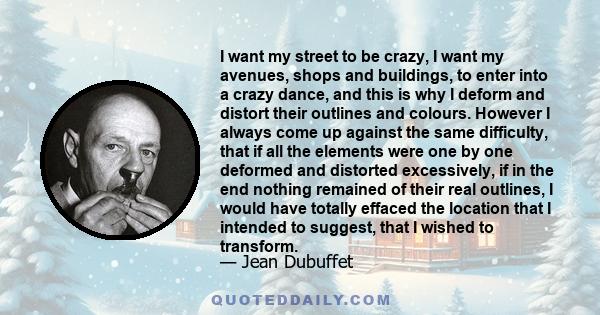 I want my street to be crazy, I want my avenues, shops and buildings, to enter into a crazy dance, and this is why I deform and distort their outlines and colours. However I always come up against the same difficulty, that if all the elements were one by one deformed and distorted excessively, if in the end nothing remained of their real outlines, I would have totally effaced the location that I intended to suggest, that I wished to transform.
— Jean Dubuffet

QUOTEDDAILY.COM